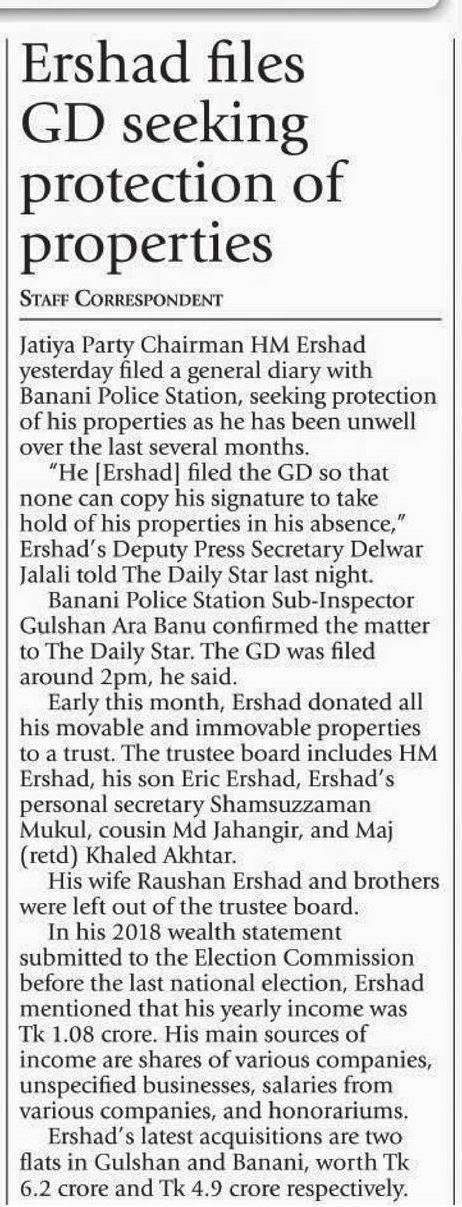 Ershad files GD seeking protection of properties

STAFF CORRESPONDENT

Jatiya Party Chairman HM Ershad yesterday filed a general diary with Banani Police Station, seeking protection of his properties as he has been unwell over the last several months.

"He [Ershad] filed the GD so that none can copy his signature to take hold of his properties in his absence," Ershad's Deputy Press Secretary Delwar Jalali told The Daily Star last night.

Banani Police Station Sub-Inspector Gulshan Ara Banu confirmed the matter to The Daily Star. The GD was filed around 2pm, he said.

Early this month, Ershad donated all his movable and immovable properties to a trust. The trustee board includes HM Ershad, his son Eric Ershad, Ershad's personal secretary Shamsuzzaman Mukul, cousin Md Jahangir, and Maj (retd) Khaled Akhtar.

His wife Raushan Ershad and brothers were left out of the trustee board.

In his 2018 wealth statement submitted to the Election Commission before the last national election, Ershad mentioned that his yearly income was Tk 1.08 crore. His main sources of income are shares of various companies, unspecified businesses, salaries from various companies, and honorariums.

Ershad's latest acquisitions are two flats in Gulshan and Banani, worth Tk 6.2 crore and Tk 4.9 crore respectively.